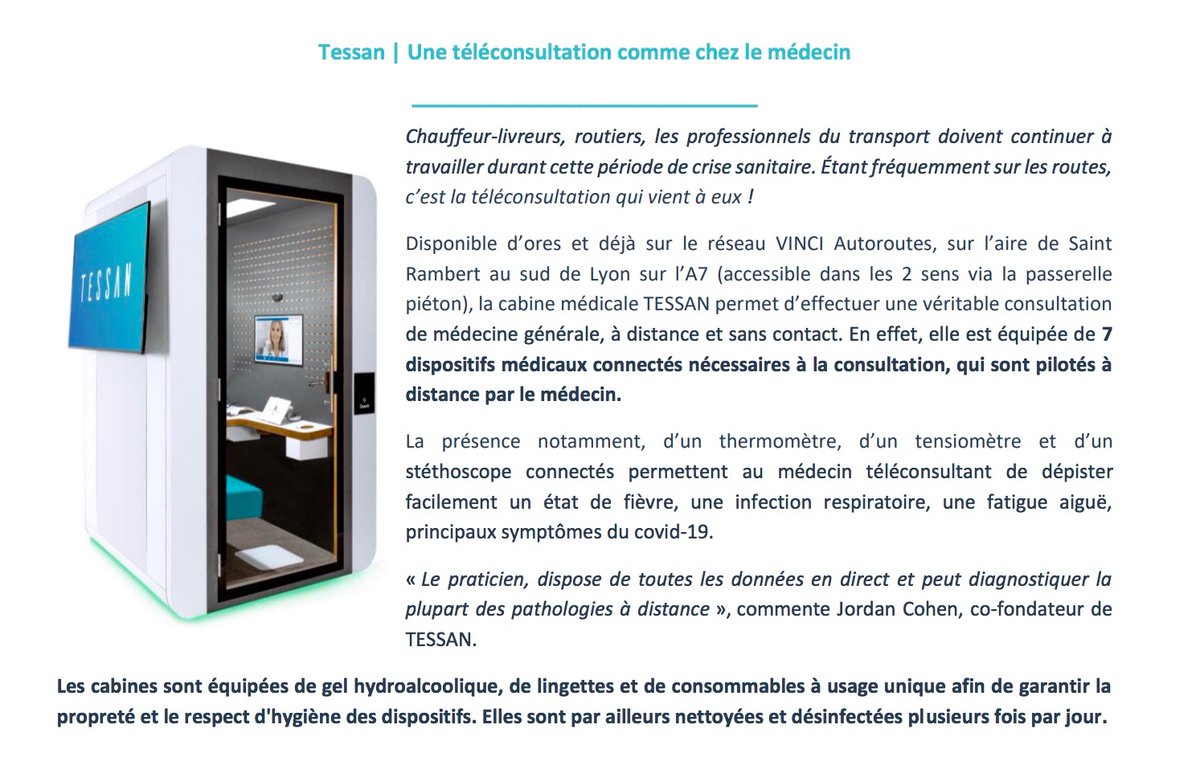 Tessan | Une téléconsultation comme chez le médecin

TESSAN

Chauffeur-livreurs, routiers, les professionnels du transport doivent continuer à travailler durant cette période de crise sanitaire. Étant fréquemment sur les routes, c'est la téléconsultation qui vient à eux !

Disponible d'ores et déjà sur le réseau VINCI Autoroutes, sur l'aire de Saint Rambert au sud de Lyon sur l'A7 (accessible dans les 2 sens via la passerelle piéton), la cabine médicale TESSAN permet d'effectuer une véritable consultation de médecine générale, à distance et sans contact. En effet, elle est équipée de 7 dispositifs médicaux connectés nécessaires à la consultation, qui sont pilotés à distance par le médecin.

La présence notamment, d'un thermomètre, d'un tensiomètre et d'un stéthoscope connectés permettent au médecin téléconsultant de dépister facilement un état de fièvre, une infection respiratoire, une fatigue aiguë, principaux symptômes du covid-19.

« Le praticien, dispose de toutes les données en direct et peut diagnostiquer la plupart des pathologies à distance », commente Jordan Cohen, co-fondateur de TESSAN.

Les cabines sont équipées de gel hydroalcoolique, de lingettes et de consommables à usage unique afin de garantir la propreté et le respect d'hygiène des dispositifs. Elles sont par ailleurs nettoyées et désinfectées plusieurs fois par jour.